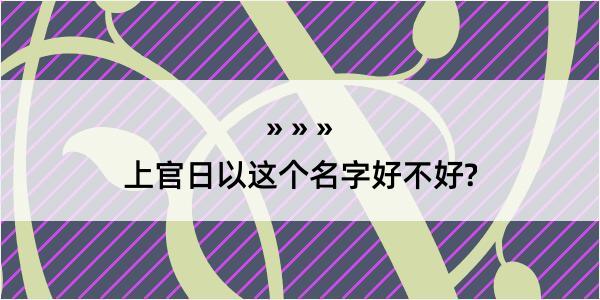 » » »

上官日以这个名字好不好?